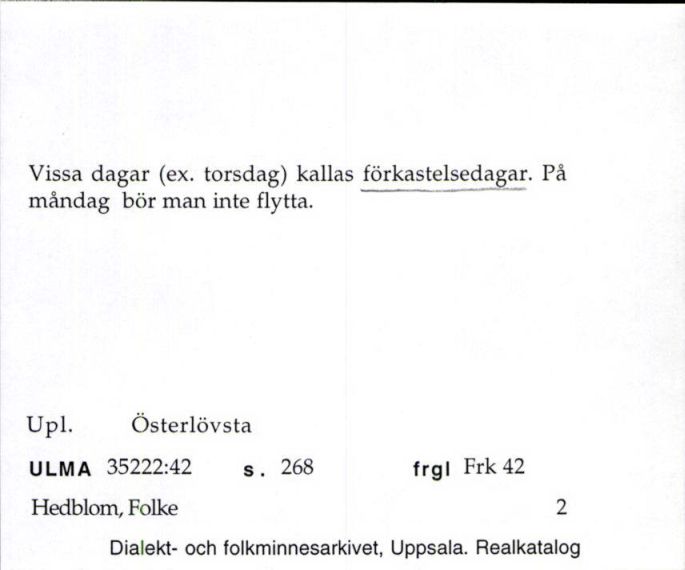 Vissa dagar (ex. torsdag) kallas förkastelsedagar. På måndag bör man inte flytta.

Upl. Österlövsta

ULMA 35222:42 s. 268 frgl Frk 42

Hedblom, Folke 2

Dialekt- och folkminnesarkivet, Uppsala. Realkatalog